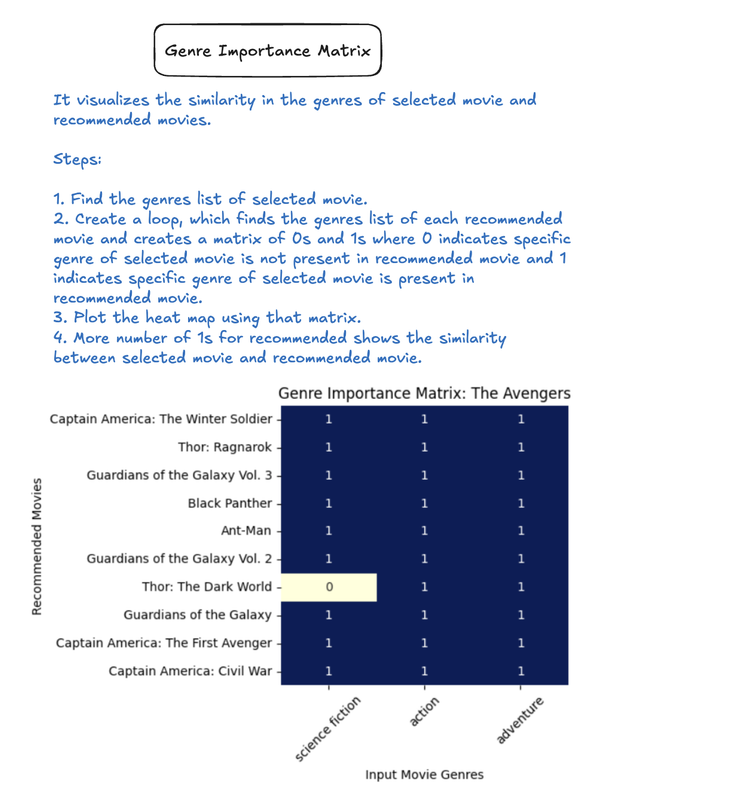 Genre Importance Matrix

It visualizes the similarity in the genres of selected movie and recommended movies.

Steps:

1. Find the genres list of selected movie.
2. Create a loop, which finds the genres list of each recommended movie and creates a matrix of 0s and 1s where 0 indicates specific genre of selected movie is not present in recommended movie and 1 indicates specific genre of selected movie is present in recommended movie.
3. Plot the heat map using that matrix.
4. More number of 1s for recommended shows the similarity between selected movie and recommended movie.

Genre Importance Matrix: The Avengers

Recommended Movies

| | science fiction | action | adventure |
|---|---|---|---|
| Captain America: The Winter Soldier | 1 | 1 | 1 |
| Thor: Ragnarok | 1 | 1 | 1 |
| Guardians of the Galaxy Vol. 3 | 1 | 1 | 1 |
| Black Panther | 1 | 1 | 1 |
| Ant-Man | 1 | 1 | 1 |
| Guardians of the Galaxy Vol. 2 | 1 | 1 | 1 |
| Thor: The Dark World | 0 | 1 | 1 |
| Guardians of the Galaxy | 1 | 1 | 1 |
| Captain America: The First Avenger | 1 | 1 | 1 |
| Captain America: Civil War | 1 | 1 | 1 |

Input Movie Genres